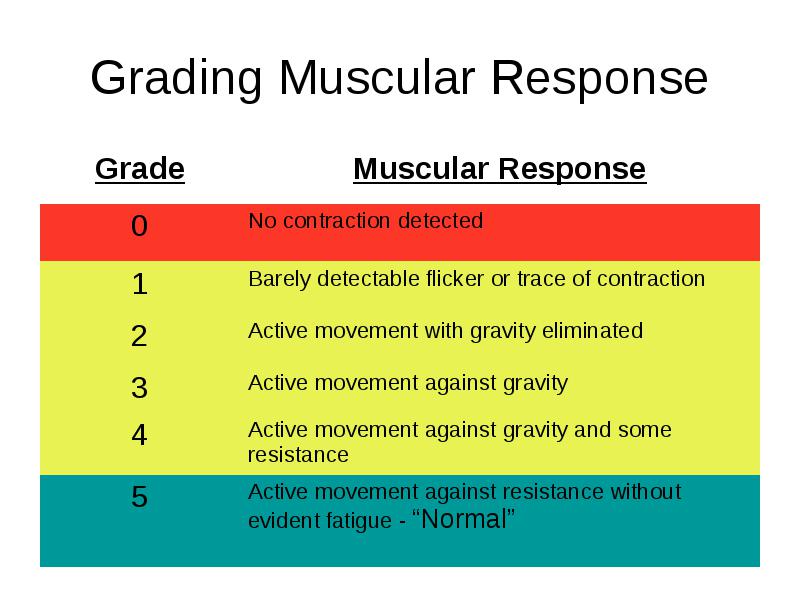 Grading Muscular Response

| Grade | Muscular Response |
|---|---|
| 0 | No contraction detected |
| 1 | Barely detectable flicker or trace of contraction |
| 2 | Active movement with gravity eliminated |
| 3 | Active movement against gravity |
| 4 | Active movement against gravity and some resistance |
| 5 | Active movement against resistance without evident fatigue - “Normal” |